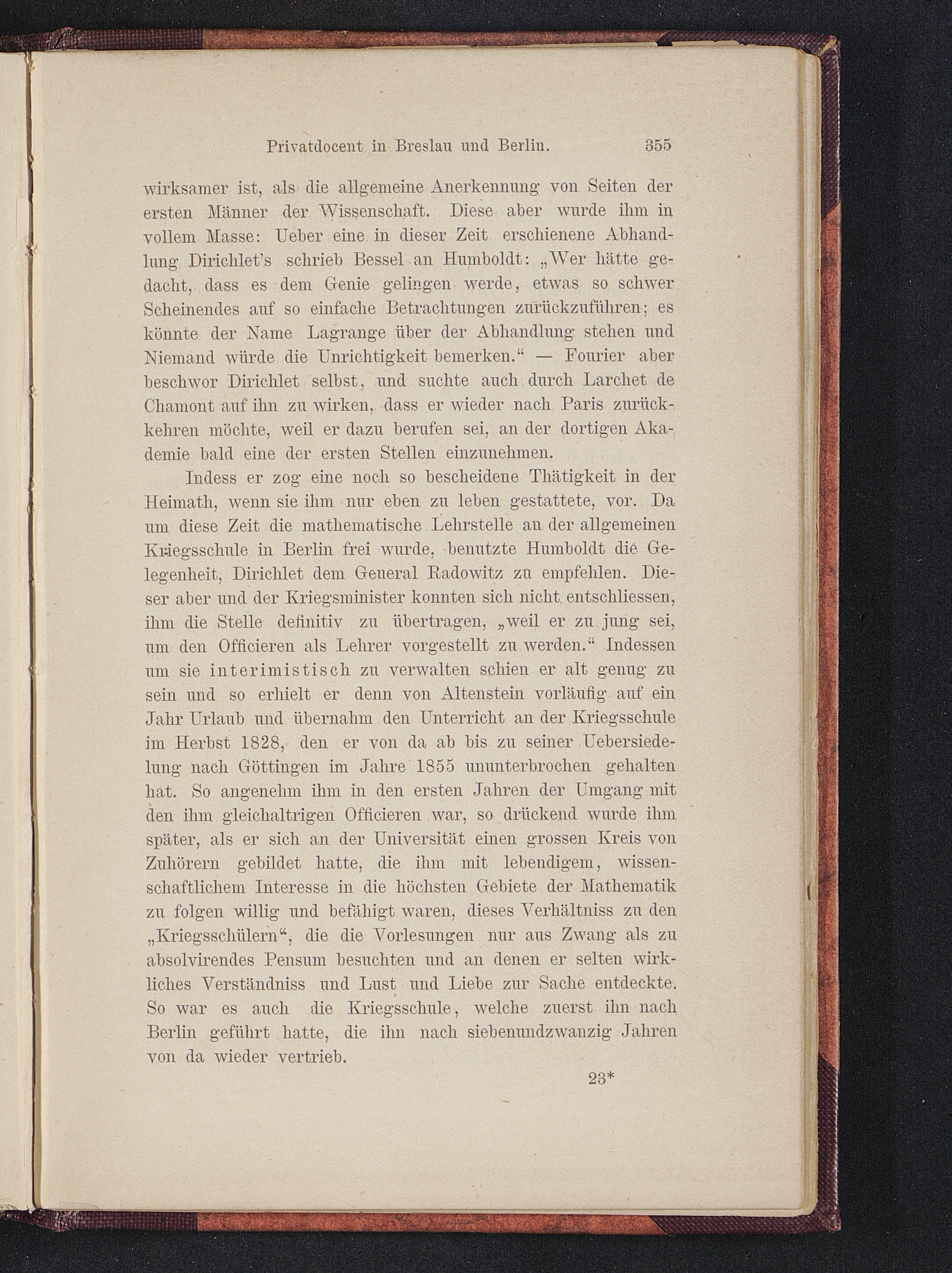 Privatdocent in Breslau und Berlin. 355

wirksamer ist, als die allgemeine Anerkennung von Seiten der ersten Männer der Wissenschaft. Diese aber wurde ihm in vollem Masse: Ueber eine in dieser Zeit erschienene Abhandlung Dirichlet's schrieb Bessel an Humboldt: „Wer hätte gedacht, dass es dem Genie gelingen werde, etwas so schwer Scheinendes auf so einfache Betrachtungen zurückzuführen; es könnte der Name Lagrange über der Abhandlung stehen und Niemand würde die Unrichtigkeit bemerken.“ — Fourier aber beschwor Dirichlet selbst, und suchte auch durch Larchet de Chamont auf ihn zu wirken, dass er wieder nach Paris zurückkehren möchte, weil er dazu berufen sei, an der dortigen Akademie bald eine der ersten Stellen einzunehmen.

Indess er zog eine noch so bescheidene Thätigkeit in der Heimath, wenn sie ihm nur eben zu leben gestattete, vor. Da um diese Zeit die mathematische Lehrstelle an der allgemeinen Kriegsschule in Berlin frei wurde, benutzte Humboldt die Gelegenheit, Dirichlet dem General Radowitz zu empfehlen. Dieser aber und der Kriegsminister konnten sich nicht entschliessen, ihm die Stelle definitiv zu übertragen, „weil er zu jung sei, um den Officieren als Lehrer vorgestellt zu werden.“ Indessen um sie interimistisch zu verwalten schien er alt genug zu sein und so erhielt er denn von Altenstein vorläufig auf ein Jahr Urlaub und übernahm den Unterricht an der Kriegsschule im Herbst 1828, den er von da ab bis zu seiner Uebersiedelung nach Göttingen im Jahre 1855 ununterbrochen gehalten hat. So angenehm ihm in den ersten Jahren der Umgang mit den ihm gleichaltrigen Officieren war, so drückend wurde ihm später, als er sich an der Universität einen grossen Kreis von Zuhörern gebildet hatte, die ihm mit lebendigem, wissenschaftlichem Interesse in die höchsten Gebiete der Mathematik zu folgen willig und befähigt waren, dieses Verhältniss zu den „Kriegsschülern“, die die Vorlesungen nur aus Zwang als zu absolvirendes Pensum besuchten und an denen er selten wirkliches Verständniss und Lust und Liebe zur Sache entdeckte. So war es auch die Kriegsschule, welche zuerst ihn nach Berlin geführt hatte, die ihn nach siebenundzwanzig Jahren von da wieder vertrieb.

23*